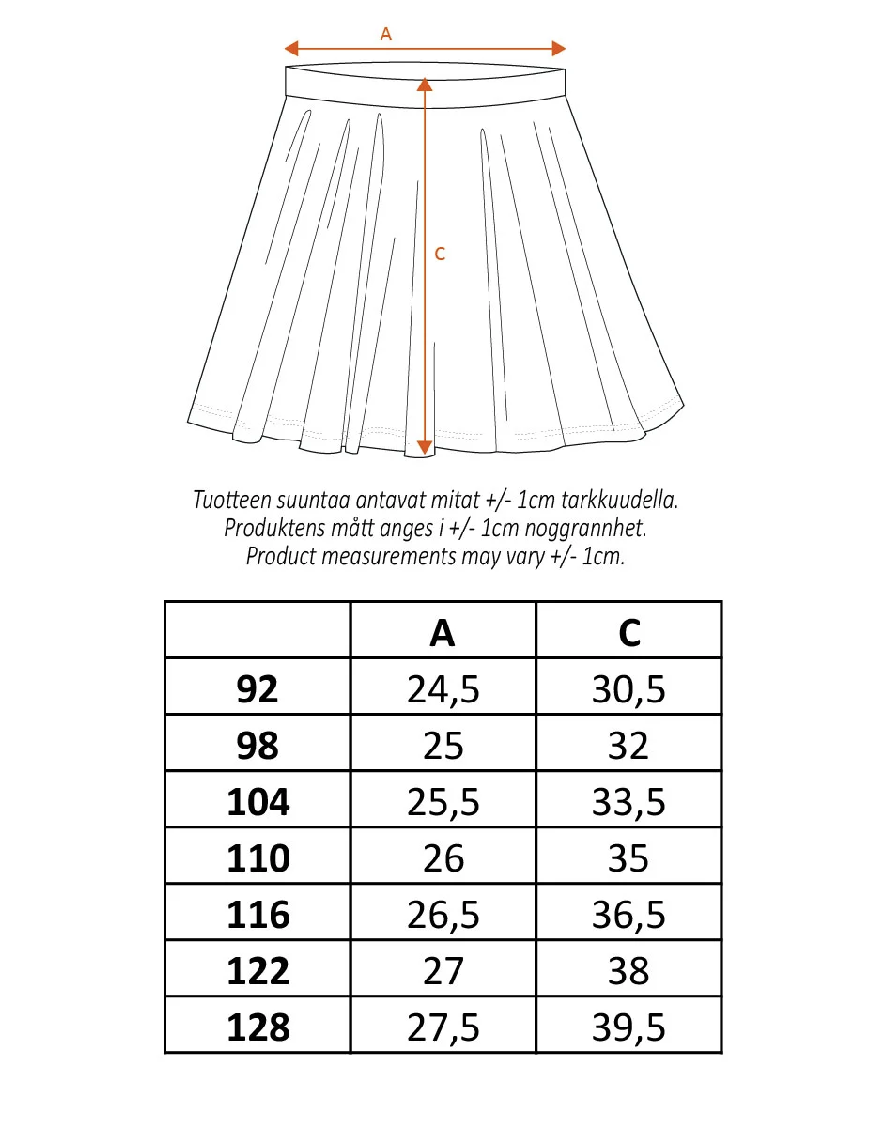 A

C

Tuotteen suuntaa antavat mitat +/- 1cm tarkkuudella.
Produktens mått anges i +/- 1cm noggrannhet.
Product measurements may vary +/- 1cm.

| | A | C |
|---|---|---|
| 92 | 24,5 | 30,5 |
| 98 | 25 | 32 |
| 104 | 25,5 | 33,5 |
| 110 | 26 | 35 |
| 116 | 26,5 | 36,5 |
| 122 | 27 | 38 |
| 128 | 27,5 | 39,5 |